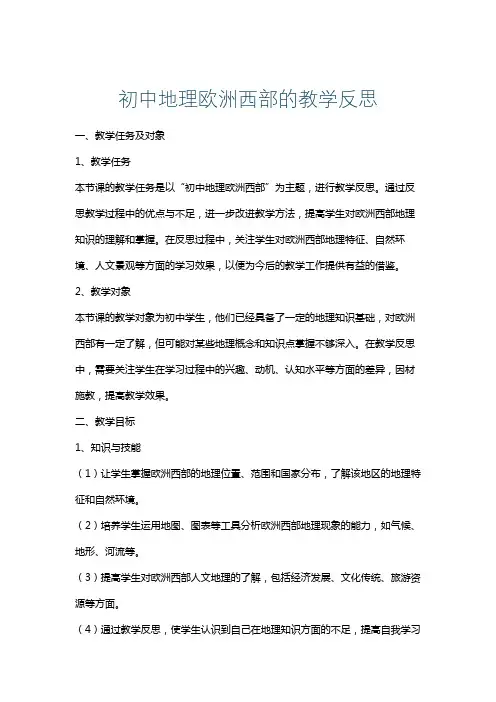 初中地理欧洲西部的教学反思

一、教学任务及对象

1、教学任务

本节课的教学任务是以“初中地理欧洲西部”为主题，进行教学反思。通过反思教学过程中的优点与不足，进一步改进教学方法，提高学生对欧洲西部地理知识的理解和掌握。在反思过程中，关注学生对欧洲西部地理特征、自然环境、人文景观等方面的学习效果，以便为今后的教学工作提供有益的借鉴。

2、教学对象

本节课的教学对象为初中学生，他们已经具备了一定的地理知识基础，对欧洲西部有一定了解，但可能对某些地理概念和知识点掌握不够深入。在教学反思中，需要关注学生在学习过程中的兴趣、动机、认知水平等方面的差异，因材施教，提高教学效果。

二、教学目标

1、知识与技能

（1）让学生掌握欧洲西部的地理位置、范围和国家分布，了解该地区的地理特征和自然环境。

（2）培养学生运用地图、图表等工具分析欧洲西部地理现象的能力，如气候、地形、河流等。

（3）提高学生对欧洲西部人文地理的了解，包括经济发展、文化传统、旅游资源等方面。

（4）通过教学反思，使学生认识到自己在地理知识方面的不足，提高自我学习